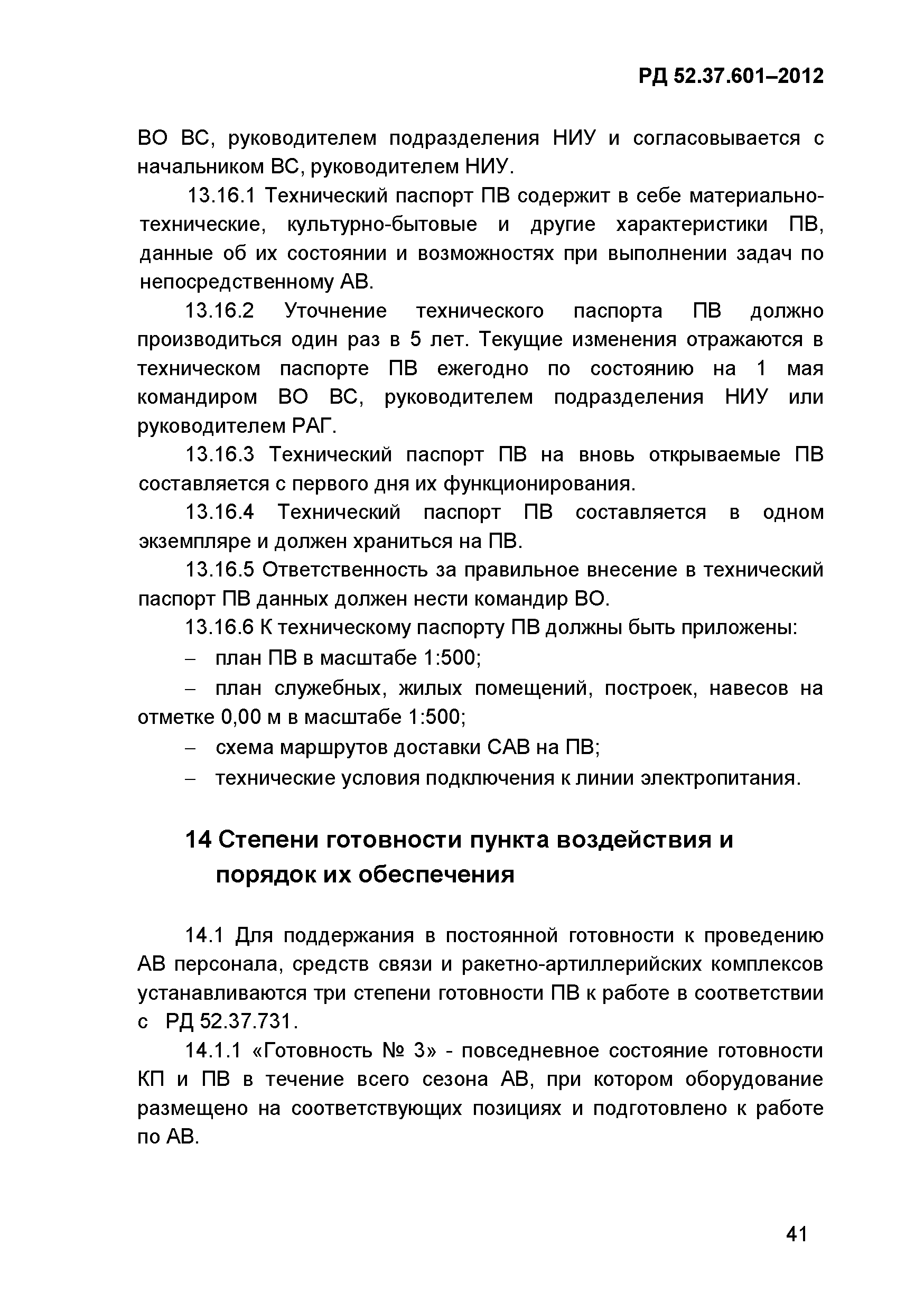 РД 52.37.601–2012

ВО ВС, руководителем подразделения НИУ и согласовывается с начальником ВС, руководителем НИУ.

13.16.1 Технический паспорт ПВ содержит в себе материально-технические, культурно-бытовые и другие характеристики ПВ, данные об их состоянии и возможностях при выполнении задач по непосредственному АВ.

13.16.2 Уточнение технического паспорта ПВ должно производиться один раз в 5 лет. Текущие изменения отражаются в техническом паспорте ПВ ежегодно по состоянию на 1 мая командиром ВО ВС, руководителем подразделения НИУ или руководителем РАГ.

13.16.3 Технический паспорт ПВ на вновь открываемые ПВ составляется с первого дня их функционирования.

13.16.4 Технический паспорт ПВ составляется в одном экземпляре и должен храниться на ПВ.

13.16.5 Ответственность за правильное внесение в технический паспорт ПВ данных должен нести командир ВО.

13.16.6 К техническому паспорту ПВ должны быть приложены:

– план ПВ в масштабе 1:500;

– план служебных, жилых помещений, построек, навесов на отметке 0,00 м в масштабе 1:500;

– схема маршрутов доставки САВ на ПВ;

– технические условия подключения к линии электропитания.

14 Степени готовности пункта воздействия и порядок их обеспечения

14.1 Для поддержания в постоянной готовности к проведению АВ персонала, средств связи и ракетно-артиллерийских комплексов устанавливаются три степени готовности ПВ к работе в соответствии с РД 52.37.731.

14.1.1 «Готовность № 3» - повседневное состояние готовности КП и ПВ в течение всего сезона АВ, при котором оборудование размещено на соответствующих позициях и подготовлено к работе по АВ.

41